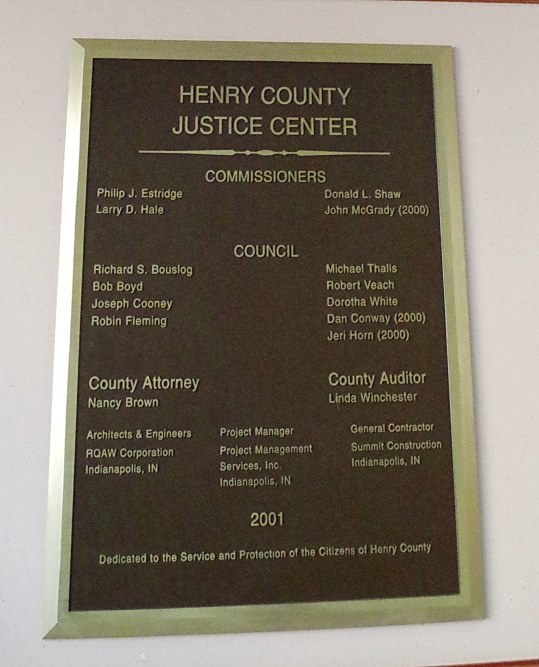 HENRY COUNTY
JUSTICE CENTER

COMMISSIONERS

Philip J. Estridge
Larry D. Hale

Donald L. Shaw
John McGrady (2000)

COUNCIL

Richard S. Bouslog
Bob Boyd
Joseph Cooney
Robin Fleming

Michael Thalls
Robert Veach
Dorotha White
Dan Conway (2000)
Jeri Horn (2000)

County Attorney
Nancy Brown

County Auditor
Linda Winchester

Architects & Engineers
RQAW Corporation
Indianapolis, IN

Project Manager
Project Management Services, Inc.
Indianapolis, IN

General Contractor
Summit Construction
Indianapolis, IN

2001

Dedicated to the Service and Protection of the Citizens of Henry County